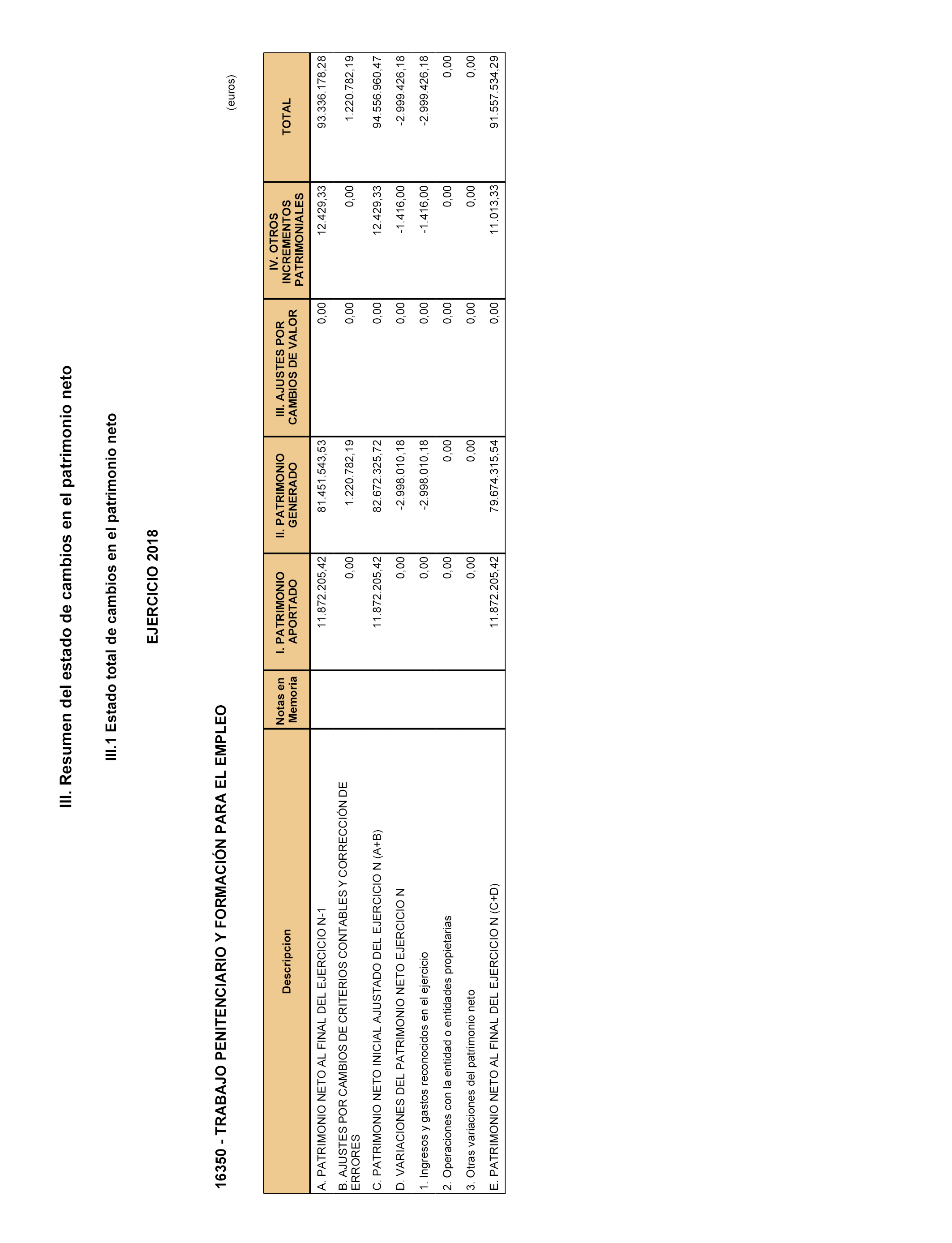 III. Resumen del estado de cambios en el patrimonio neto

III.1 Estado total de cambios en el patrimonio neto

EJERCICIO 2018

16350 - TRABAJO PENITENCIARIO Y FORMACIÓN PARA EL EMPLEO

(euros)

| Descripcion | Notas en Memoria | I. PATRIMONIO APORTADO | II. PATRIMONIO GENERADO | III. AJUSTES POR CAMBIOS DE VALOR | IV. OTROS INCREMENTOS PATRIMONIALES | TOTAL |
|---|---|---|---|---|---|---|
| A. PATRIMONIO NETO AL FINAL DEL EJERCICIO N-1 | | 11.872.205,42 | 81.451.543,53 | 0,00 | 12.429,33 | 93.336.178,28 |
| B. AJUSTES POR CAMBIOS DE CRITERIOS CONTABLES Y CORRECCIÓN DE ERRORES | | 0,00 | 1.220.782,19 | 0,00 | 0,00 | 1.220.782,19 |
| C. PATRIMONIO NETO INICIAL AJUSTADO DEL EJERCICIO N (A+B) | | 11.872.205,42 | 82.672.325,72 | 0,00 | 12.429,33 | 94.556.960,47 |
| D. VARIACIONES DEL PATRIMONIO NETO EJERCICIO N | | 0,00 | -2.998.010,18 | 0,00 | -1.416,00 | -2.999.426,18 |
| 1. Ingresos y gastos reconocidos en el ejercicio | | 0,00 | -2.998.010,18 | 0,00 | -1.416,00 | -2.999.426,18 |
| 2. Operaciones con la entidad o entidades propietarias | | 0,00 | 0,00 | 0,00 | 0,00 | 0,00 |
| 3. Otras variaciones del patrimonio neto | | 0,00 | 0,00 | 0,00 | 0,00 | 0,00 |
| E. PATRIMONIO NETO AL FINAL DEL EJERCICIO N (C+D) | | 11.872.205,42 | 79.674.315,54 | 0,00 | 11.013,33 | 91.557.534,29 |